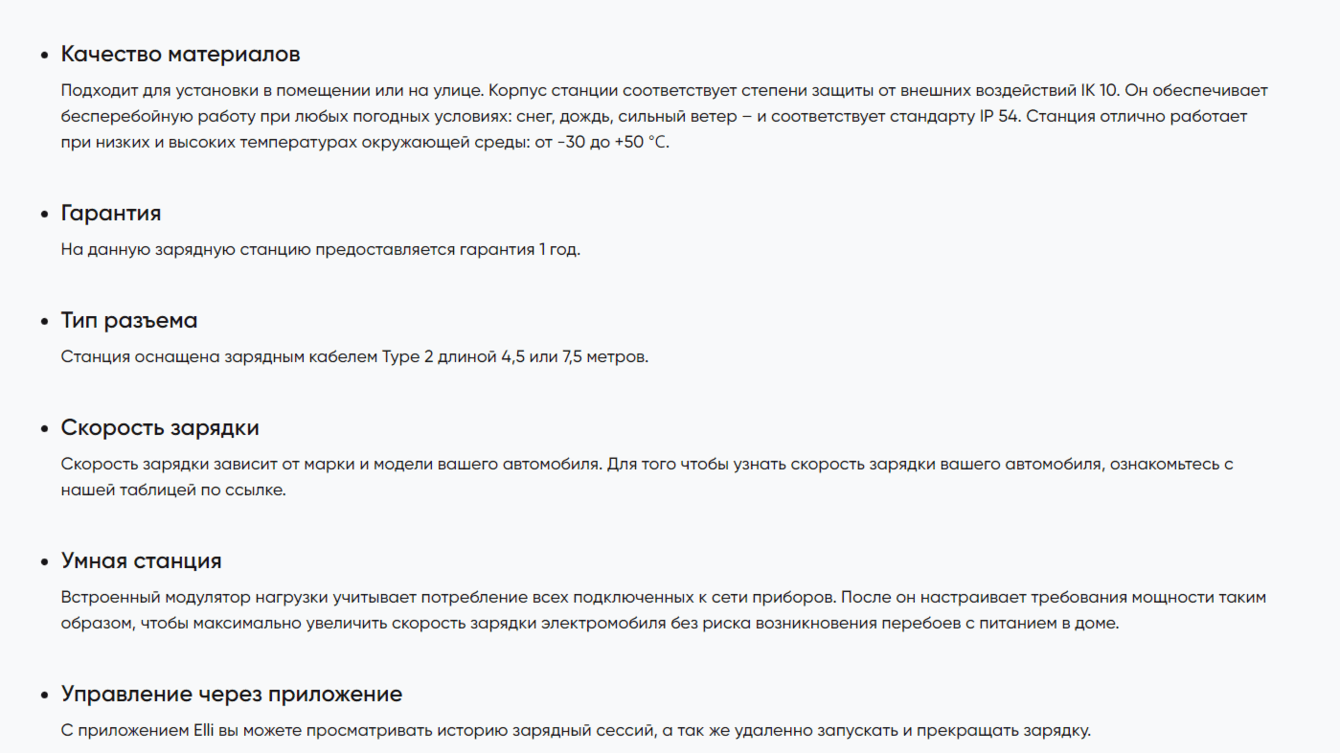 • Качество материалов

Подходит для установки в помещении или на улице. Корпус станции соответствует степени защиты от внешних воздействий IK 10. Он обеспечивает бесперебойную работу при любых погодных условиях: снег, дождь, сильный ветер – и соответствует стандарту IP 54. Станция отлично работает при низких и высоких температурах окружающей среды: от -30 до +50 °C.

• Гарантия

На данную зарядную станцию предоставляется гарантия 1 год.

• Тип разъема

Станция оснащена зарядным кабелем Type 2 длиной 4,5 или 7,5 метров.

• Скорость зарядки

Скорость зарядки зависит от марки и модели вашего автомобиля. Для того чтобы узнать скорость зарядки вашего автомобиля, ознакомьтесь с нашей таблицей по ссылке.

• Умная станция

Встроенный модулятор нагрузки учитывает потребление всех подключенных к сети приборов. После он настраивает требования мощности таким образом, чтобы максимально увеличить скорость зарядки электромобиля без риска возникновения перебоев с питанием в доме.

• Управление через приложение

С приложением Elli вы можете просматривать историю зарядный сессий, а так же удаленно запускать и прекращать зарядку.